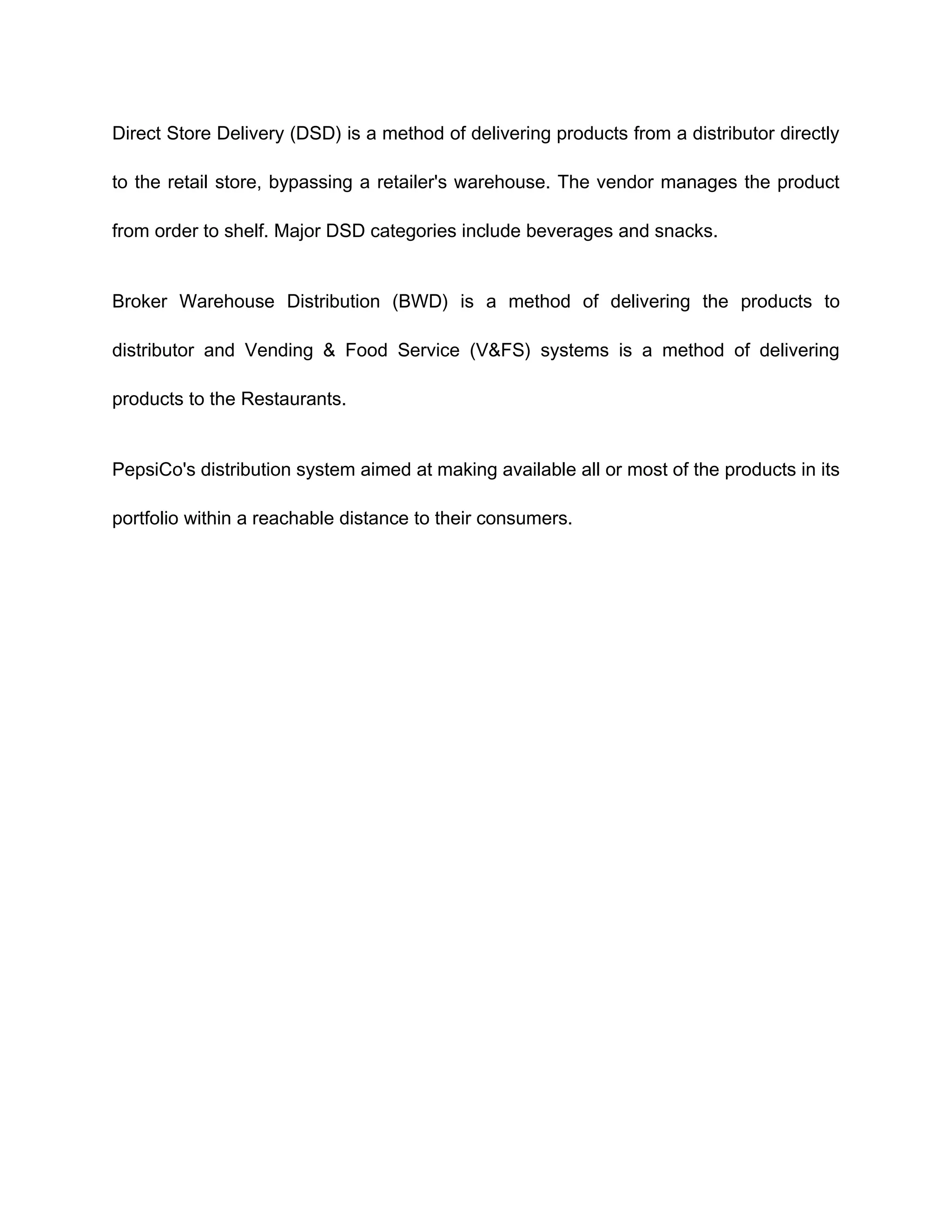 Direct Store Delivery (DSD) is a method of delivering products from a distributor directly to the retail store, bypassing a retailer's warehouse. The vendor manages the product from order to shelf. Major DSD categories include beverages and snacks.

Broker Warehouse Distribution (BWD) is a method of delivering the products to distributor and Vending & Food Service (V&FS) systems is a method of delivering products to the Restaurants.

PepsiCo's distribution system aimed at making available all or most of the products in its portfolio within a reachable distance to their consumers.